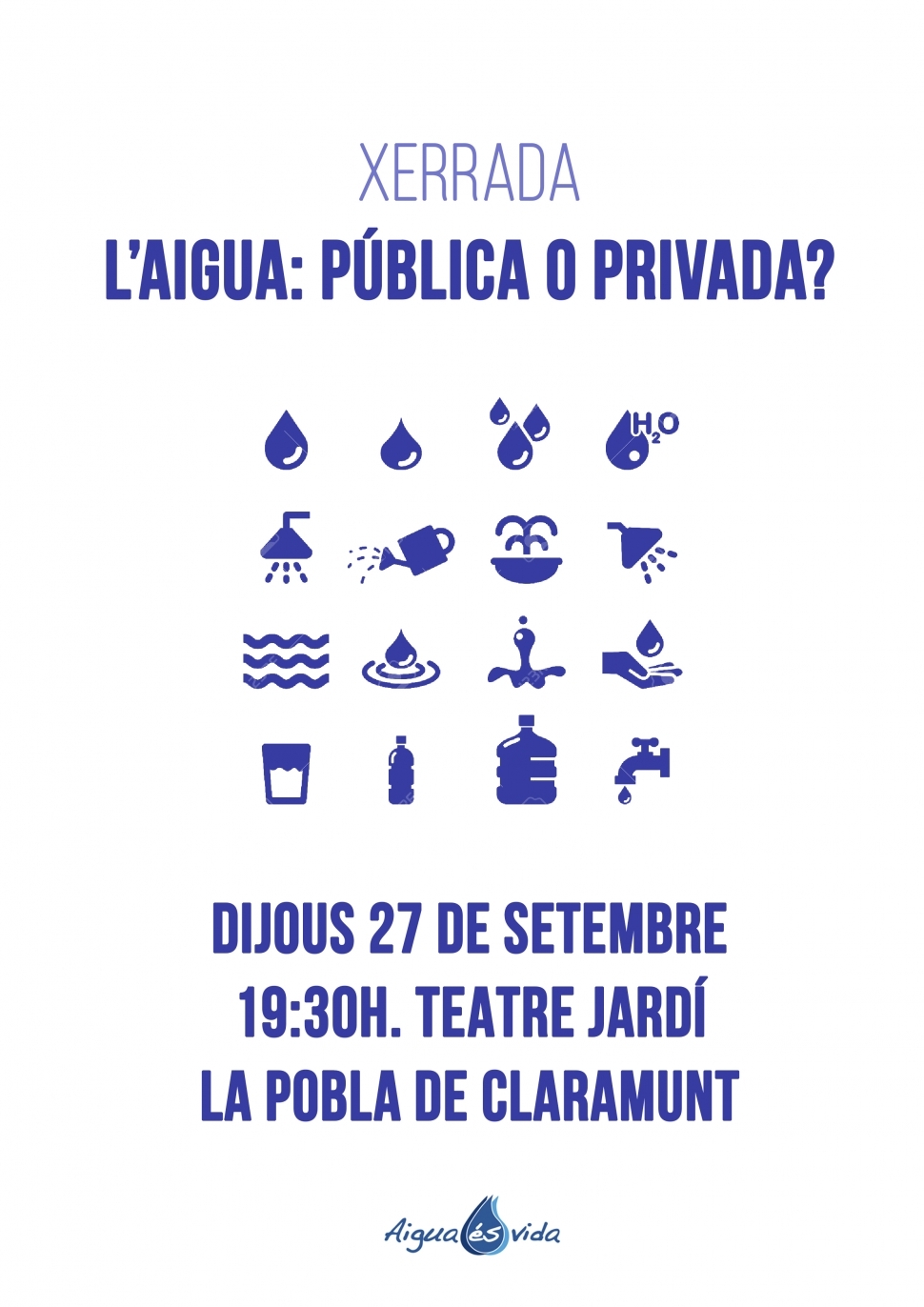 XERRADA

L'AIGUA: PÚBLICA O PRIVADA?

$H_2O$

DIJOUS 27 DE SETEMBRE
19:30H. TEATRE JARDÍ
LA POBLA DE CLARAMUNT

Aigua és vida